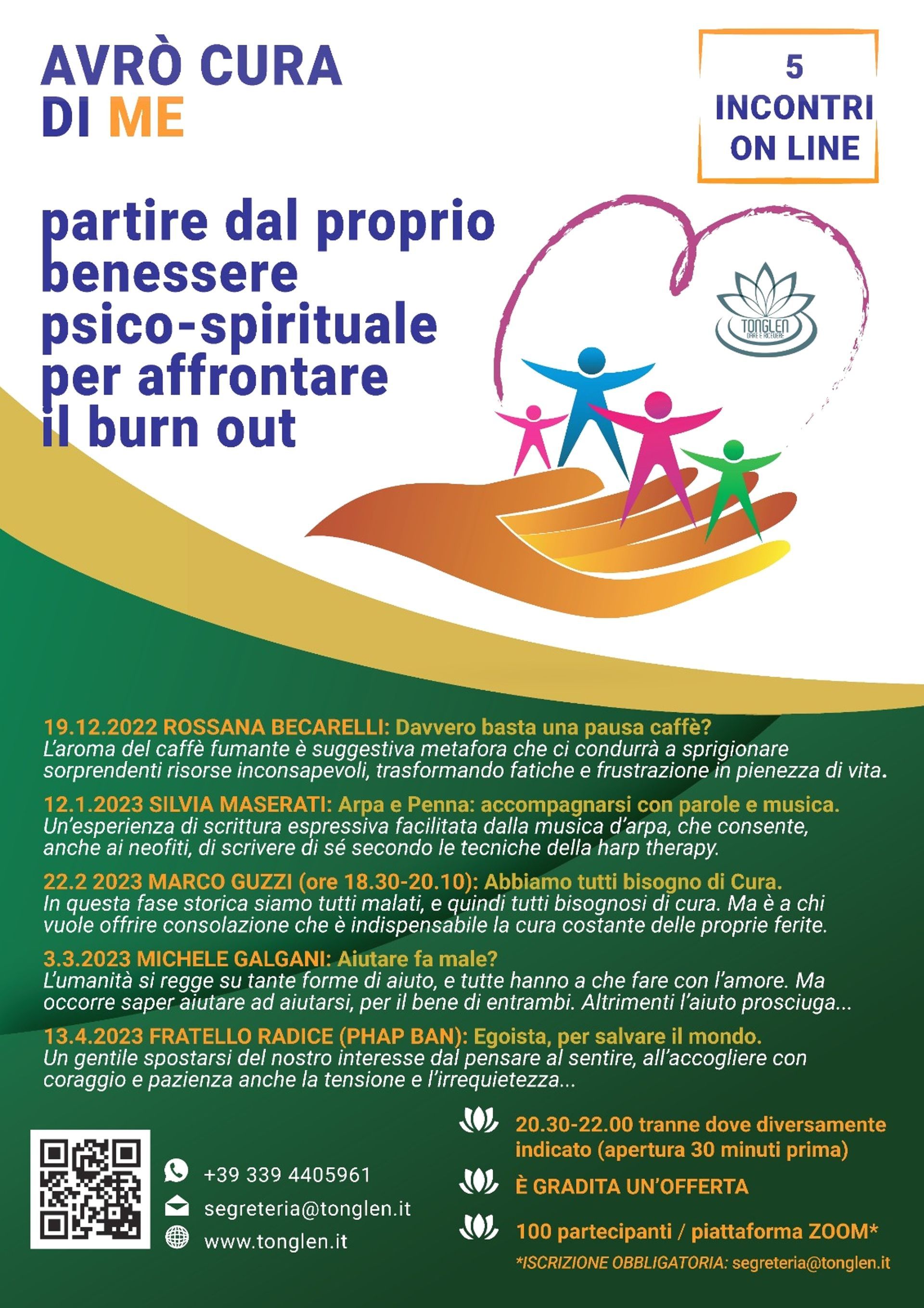 AVRÒ CURA DI ME

5 INCONTRI ON LINE

partire dal proprio benessere psico-spirituale per affrontare il burn out

TONGLEN
DARE E RICEVERE

19.12.2022 ROSSANA BECARELLI: Davvero basta una pausa caffè?
L'aroma del caffè fumante è suggestiva metafora che ci condurrà a sprigionare sorprendenti risorse inconsapevoli, trasformando fatiche e frustrazione in pienezza di vita.

12.1.2023 SILVIA MASERATI: Arpa e Penna: accompagnarsi con parole e musica.
Un'esperienza di scrittura espressiva facilitata dalla musica d'arpa, che consente, anche ai neofiti, di scrivere di sé secondo le tecniche della harp therapy.

22.2 2023 MARCO GUZZI (ore 18.30-20.10): Abbiamo tutti bisogno di Cura.
In questa fase storica siamo tutti malati, e quindi tutti bisognosi di cura. Ma è a chi vuole offrire consolazione che è indispensabile la cura costante delle proprie ferite.

3.3.2023 MICHELE GALGANI: Aiutare fa male?
L'umanità si regge su tante forme di aiuto, e tutte hanno a che fare con l'amore. Ma occorre saper aiutare ad aiutarsi, per il bene di entrambi. Altrimenti l'aiuto prosciuga...

13.4.2023 FRATELLO RADICE (PHAP BAN): Egoista, per salvare il mondo.
Un gentile spostarsi del nostro interesse dal pensare al sentire, all'accogliere con coraggio e pazienza anche la tensione e l'irrequietezza...

+39 339 4405961
segreteria@tonglen.it
www.tonglen.it

20.30-22.00 tranne dove diversamente indicato (apertura 30 minuti prima)

È GRADITA UN'OFFERTA

100 partecipanti / piattaforma ZOOM*

*ISCRIZIONE OBBLIGATORIA: segreteria@tonglen.it